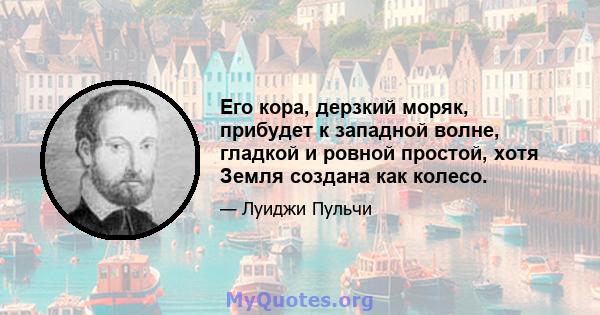 Его кора, дерзкий моряк, прибудет к западной волне, гладкой и ровной простой, хотя Земля создана как колесо.

— Луиджи Пульчи

MyQuotes.org